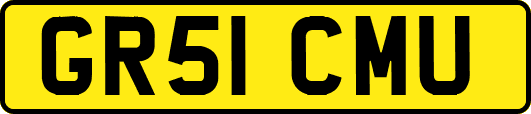 GR51 CMU